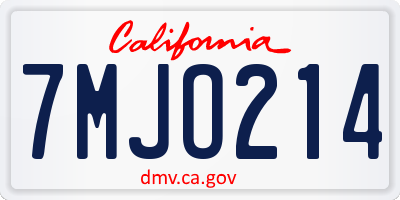 California

7MJO214

dmv.ca.gov